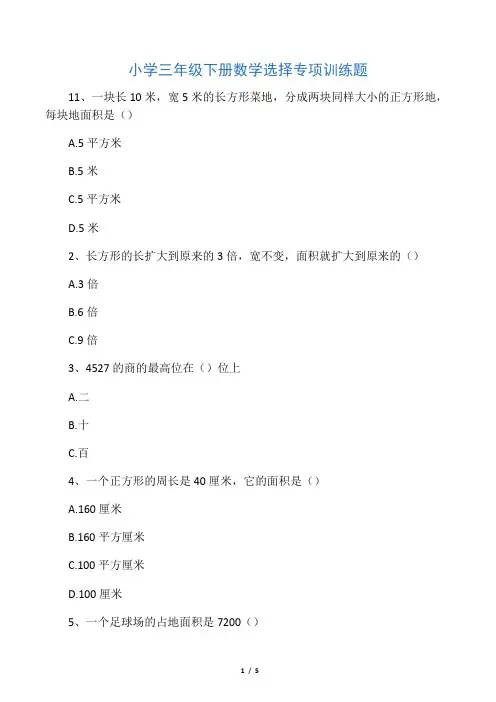 小学三年级下册数学选择专项训练题

11、一块长 10 米，宽 5 米的长方形菜地，分成两块同样大小的正方形地，每块地面积是（）

A.5 平方米

B.5 米

C.5 平方米

D.5 米

2、长方形的长扩大到原来的 3 倍，宽不变，面积就扩大到原来的（）

A.3 倍

B.6 倍

C.9 倍

3、4527 的商的最高位在（）位上

A.二

B.十

C.百

4、一个正方形的周长是 40 厘米，它的面积是（）

A.160 厘米

B.160 平方厘米

C.100 平方厘米

D.100 厘米

5、一个足球场的占地面积是 7200（）

1 / 5